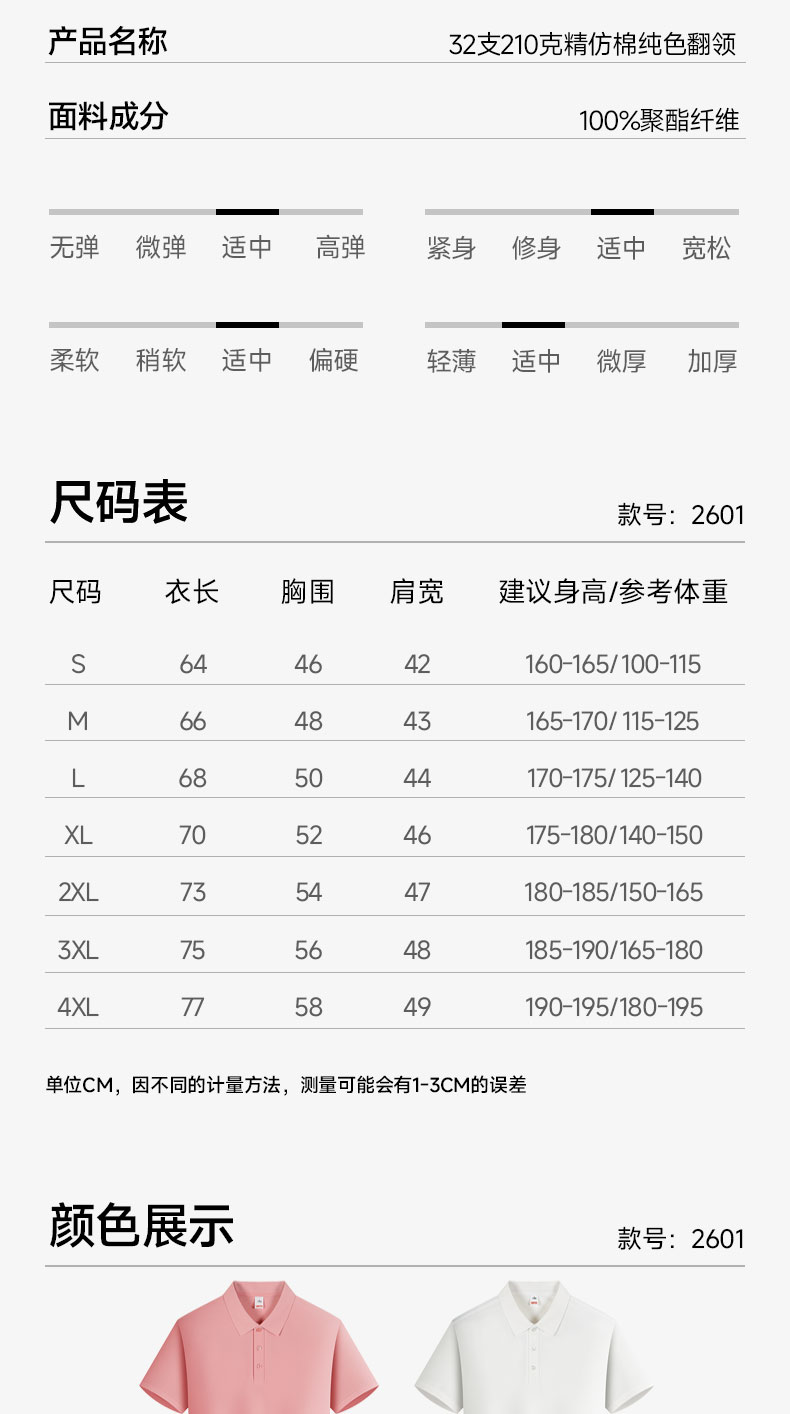 产品名称 32支210克精仿棉纯色翻领

面料成分 100%聚酯纤维

无弹 微弹 适中 高弹

紧身 修身 适中 宽松

柔软 稍软 适中 偏硬

轻薄 适中 微厚 加厚

尺码表

款号：2601

| 尺码 | 衣长 | 胸围 | 肩宽 | 建议身高/参考体重 |
|---|---|---|---|---|
| S | 64 | 46 | 42 | 160-165/100-115 |
| M | 66 | 48 | 43 | 165-170/115-125 |
| L | 68 | 50 | 44 | 170-175/125-140 |
| XL | 70 | 52 | 46 | 175-180/140-150 |
| 2XL | 73 | 54 | 47 | 180-185/150-165 |
| 3XL | 75 | 56 | 48 | 185-190/165-180 |
| 4XL | 77 | 58 | 49 | 190-195/180-195 |

单位CM，因不同的计量方法，测量可能会有1-3CM的误差

颜色展示

款号：2601